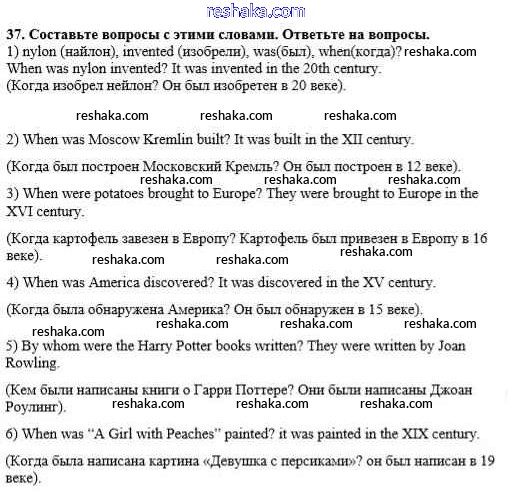 reshaka.com

37. Составьте вопросы с этими словами. Ответьте на вопросы.
1) nylon (найлон), invented (изобрели), was(был), when(когда)? reshaka.com
When was nylon invented? It was invented in the 20th century.
(Когда изобрел нейлон? Он был изобретен в 20 веке).

reshaka.com reshaka.com reshaka.com

2) When was Moscow Kremlin built? It was built in the XII century.

(Когда был построен Московский Кремль? Он был построен в 12 веке).
reshaka.com reshaka.com reshaka.com
3) When were potatoes brought to Europe? They were brought to Europe in the XVI century.

(Когда картофель завезен в Европу? Картофель был привезен в Европу в 16 веке). reshaka.com reshaka.com reshaka.com

4) When was America discovered? It was discovered in the XV century.

(Когда была обнаружена Америка? Он был обнаружен в 15 веке).
reshaka.com reshaka.com reshaka.com reshaka.com
5) By whom were the Harry Potter books written? They were written by Joan Rowling.

(Кем были написаны книги о Гарри Поттере? Они были написаны Джоан Роулинг). reshaka.com reshaka.com reshaka.com

6) When was "A Girl with Peaches" painted? it was painted in the XIX century.

(Когда была написана картина «Девушка с персиками»? он был написан в 19 веке).